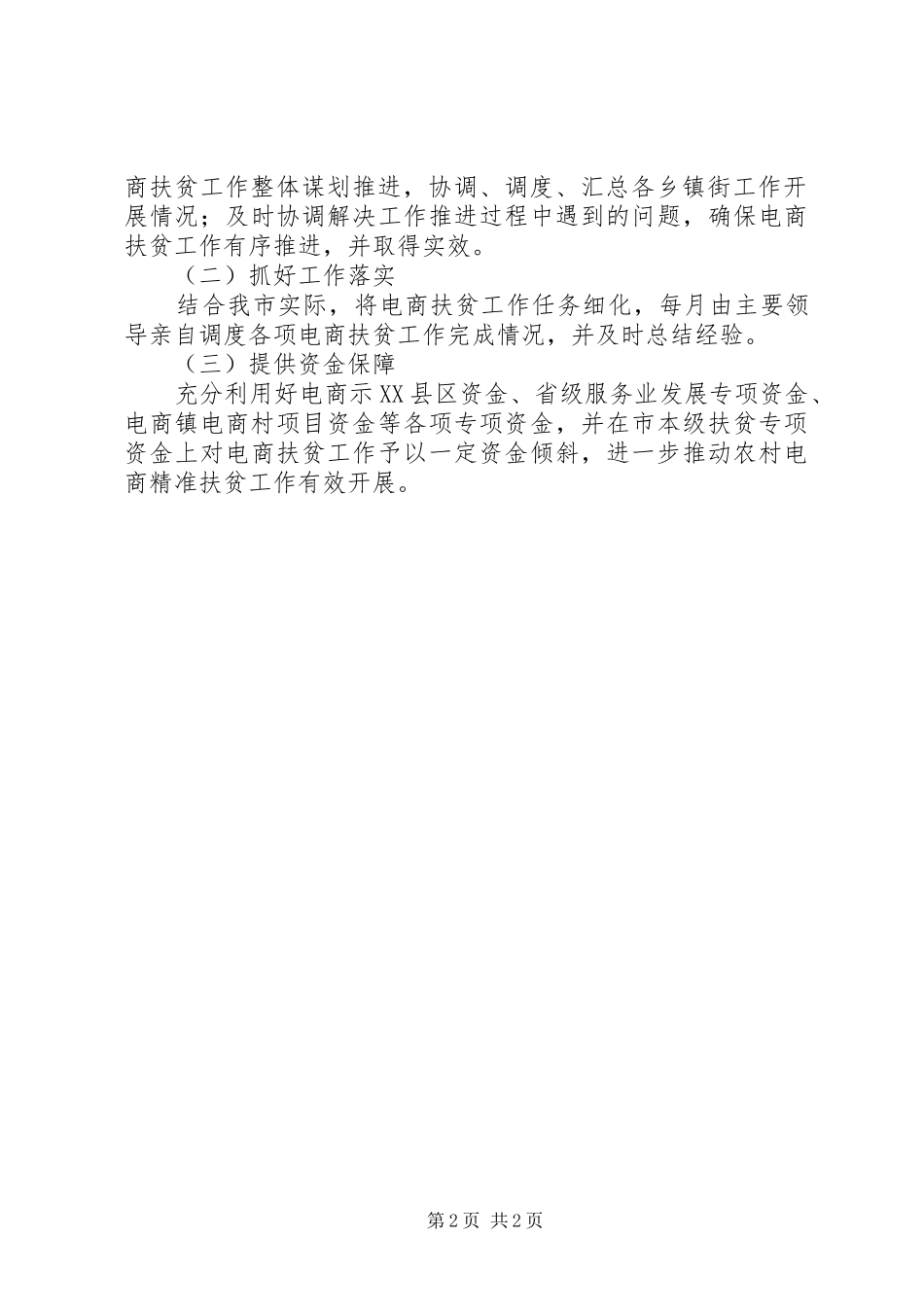 商扶贫工作整体谋划推进，协调、调度、汇总各乡镇街工作开展情况；及时协调解决工作推进过程中遇到的问题，确保电商扶贫工作有序推进，并取得实效。

（二）抓好工作落实

结合我市实际，将电商扶贫工作任务细化，每月由主要领导亲自调度各项电商扶贫工作完成情况，并及时总结经验。

（三）提供资金保障

充分利用好电商示XX县区资金、省级服务业发展专项资金、电商镇电商村项目资金等各项专项资金，并在市本级扶贫专项资金上对电商扶贫工作予以一定资金倾斜，进一步推动农村电商精准扶贫工作有效开展。

第2页 共2页